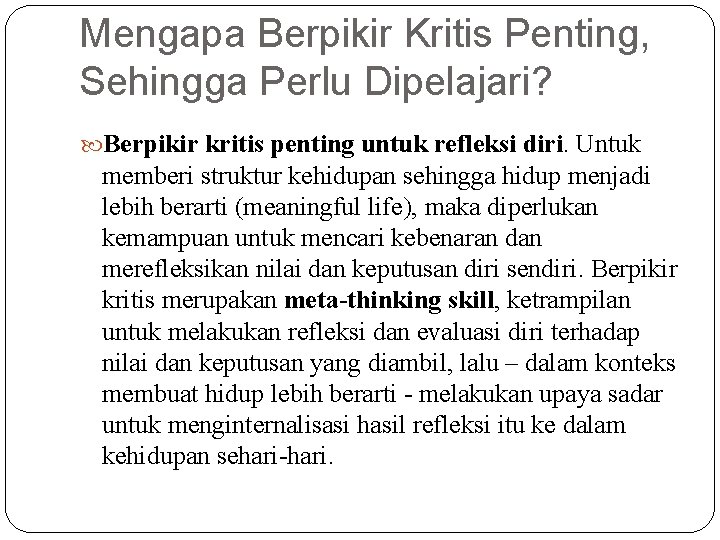 Mengapa Berpikir Kritis Penting, Sehingga Perlu Dipelajari?

Berpikir kritis penting untuk refleksi diri. Untuk memberi struktur kehidupan sehingga hidup menjadi lebih berarti (meaningful life), maka diperlukan kemampuan untuk mencari kebenaran dan merefleksikan nilai dan keputusan diri sendiri. Berpikir kritis merupakan meta-thinking skill, ketrampilan untuk melakukan refleksi dan evaluasi diri terhadap nilai dan keputusan yang diambil, lalu – dalam konteks membuat hidup lebih berarti - melakukan upaya sadar untuk menginternalisasi hasil refleksi itu ke dalam kehidupan sehari-hari.